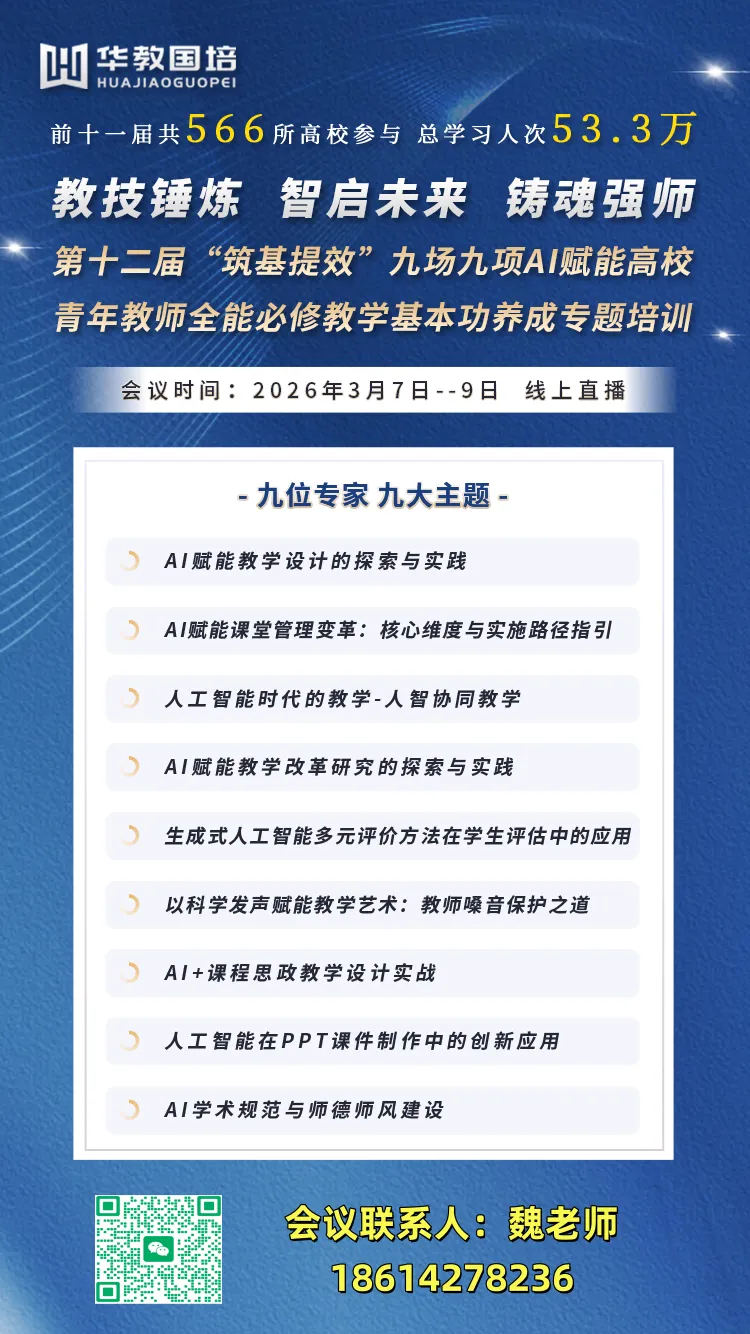 华教国培
HUAJIAOGUOPEI

前十一届共566所高校参与 总学习人次53.3万

教技锤炼 智启未来 铸魂强师

第十二届“筑基提效”九场九项AI赋能高校青年教师全能必修教学基本功养成专题培训

会议时间：2026年3月7日--9日 线上直播

- 九位专家 九大主题 -

AI赋能教学设计的探索与实践

AI赋能课堂管理变革：核心维度与实施路径指引

人工智能时代的教学-人智协同教学

AI赋能教学改革研究的探索与实践

生成式人工智能多元评价方法在学生评估中的应用

以科学发声赋能教学艺术：教师嗓音保护之道

AI+课程思政教学设计实战

人工智能在PPT课件制作中的创新应用

AI学术规范与师德师风建设

会议联系人：魏老师
18614278236